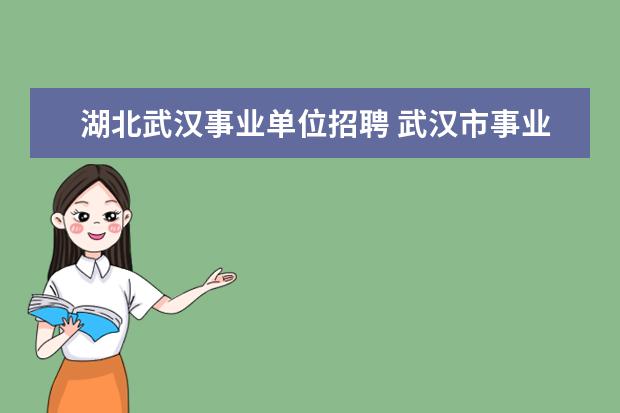 湖北武汉事业单位招聘 武汉市事业